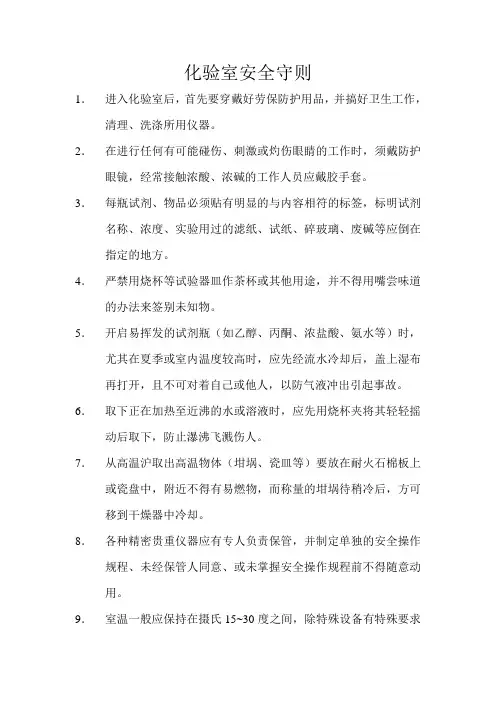 化验室安全守则

1. 进入化验室后，首先要穿戴好劳保防护用品，并搞好卫生工作，清理、洗涤所用仪器。

2. 在进行任何有可能碰伤、刺激或灼伤眼睛的工作时，须戴防护眼镜，经常接触浓酸、浓碱的工作人员应戴胶手套。

3. 每瓶试剂、物品必须贴有明显的与内容相符的标签，标明试剂名称、浓度、实验用过的滤纸、试纸、碎玻璃、废碱等应倒在指定的地方。

4. 严禁用烧杯等试验器皿作茶杯或其他用途，并不得用嘴尝味道的办法来签别未知物。

5. 开启易挥发的试剂瓶（如乙醇、丙酮、浓盐酸、氨水等）时，尤其在夏季或室内温度较高时，应先经流水冷却后，盖上湿布再打开，且不可对着自己或他人，以防气液冲出引起事故。

6. 取下正在加热至近沸的水或溶液时，应先用烧杯夹将其轻轻摇动后取下，防止瀑沸飞溅伤人。

7. 从高温沪取出高温物体（坩埚、瓷皿等）要放在耐火石棉板上或瓷盘中，附近不得有易燃物，而称量的坩埚待稍冷后，方可移到干燥器中冷却。

8. 各种精密贵重仪器应有专人负责保管，并制定单独的安全操作规程、未经保管人同意、或未掌握安全操作规程前不得随意动用。

9. 室温一般应保持在摄氏 15~30 度之间，除特殊设备有特殊要求